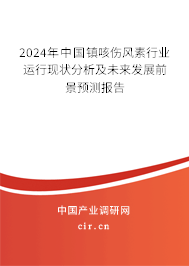 2024年中国镇咳伤风素行业运行现状分析及未来发展前景预测报告

中国产业调研网

cir.cn